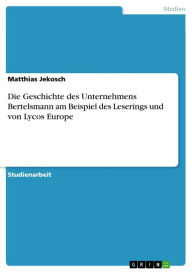 Medien

Matthias Jekosch

Die Geschichte des Unternehmens Bertelsmann am Beispiel des Leserings und von Lycos Europe

Studienarbeit

GRIN